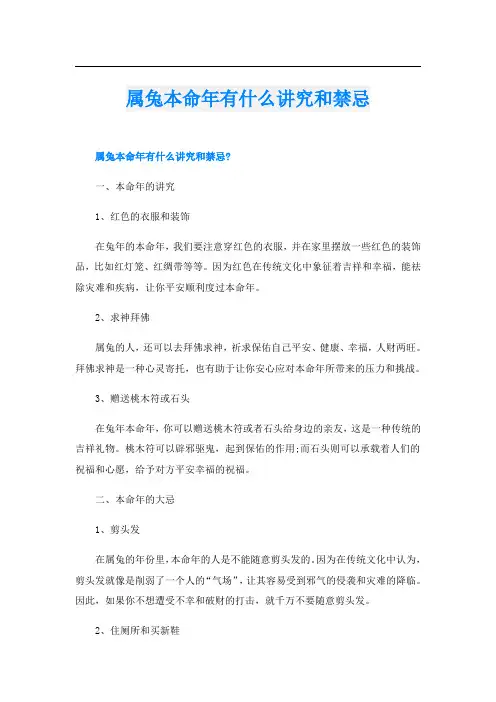 属兔本命年有什么讲究和禁忌

属兔本命年有什么讲究和禁忌?

一、本命年的讲究

1、红色的衣服和装饰

在兔年的本命年，我们要注意穿红色的衣服，并在家里摆放一些红色的装饰品，比如红灯笼、红绸带等等。因为红色在传统文化中象征着吉祥和幸福，能祛除灾难和疾病，让你平安顺利度过本命年。

2、求神拜佛

属兔的人，还可以去拜佛求神，祈求保佑自己平安、健康、幸福，人财两旺。拜佛求神是一种心灵寄托，也有助于让你安心应对本命年所带来的压力和挑战。

3、赠送桃木符或石头

在兔年本命年，你可以赠送桃木符或者石头给身边的亲友，这是一种传统的吉祥礼物。桃木符可以辟邪驱鬼，起到保佑的作用;而石头则可以承载着人们的祝福和心愿，给予对方平安幸福的祝福。

二、本命年的大忌

1、剪头发

在属兔的年份里，本命年的人是不能随意剪头发的。因为在传统文化中认为，剪头发就像是削弱了一个人的“气场”，让其容易受到邪气的侵袭和灾难的降临。因此，如果你不想遭受不幸和破财的打击，就千万不要随意剪头发。

2、住厕所和买新鞋